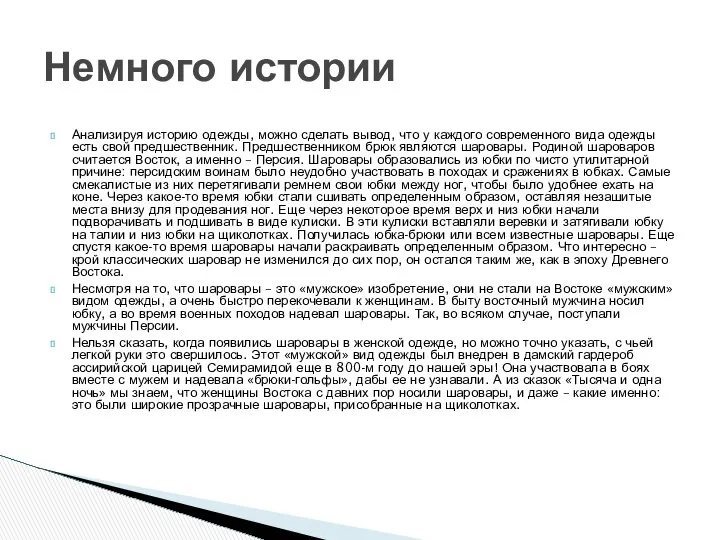 Немного истории

Анализируя историю одежды, можно сделать вывод, что у каждого современного вида одежды есть свой предшественник. Предшественником брюк являются шаровары. Родиной шароваров считается Восток, а именно – Персия. Шаровары образовались из юбки по чисто утилитарной причине: персидским воинам было неудобно участвовать в походах и сражениях в юбках. Самые смекалистые из них перетягивали ремнем свои юбки между ног, чтобы было удобнее ехать на коне. Через какое-то время юбки стали сшивать определенным образом, оставляя незашитые места внизу для продевания ног. Еще через некоторое время верх и низ юбки начали подворачивать и подшивать в виде кулиски. В эти кулиски вставляли веревки и затягивали юбку на талии и низ юбки на щиколотках. Получилась юбка-брюки или всем известные шаровары. Еще спустя какое-то время шаровары начали раскраивать определенным образом. Что интересно – крой классических шаровар не изменился до сих пор, он остался таким же, как в эпоху Древнего Востока.

Несмотря на то, что шаровары – это «мужское» изобретение, они не стали на Востоке «мужским» видом одежды, а очень быстро перекочевали к женщинам. В быту восточный мужчина носил юбку, а во время военных походов надевал шаровары. Так, во всяком случае, поступали мужчины Персии.

Нельзя сказать, когда появились шаровары в женской одежде, но можно точно указать, с чьей легкой руки это свершилось. Этот «мужской» вид одежды был внедрен в дамский гардероб ассирийской царицей Семирамидой еще в 800-м году до нашей эры! Она участвовала в боях вместе с мужем и надевала «брюки-гольфы», дабы ее не узнавали. А из сказок «Тысяча и одна ночь» мы знаем, что женщины Востока с давних пор носили шаровары, и даже – какие именно: это были широкие прозрачные шаровары, присобранные на щиколотках.